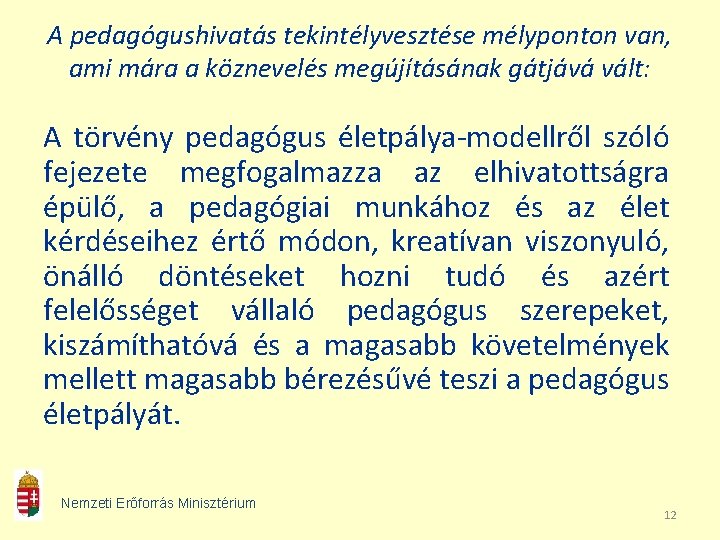 A pedagógushivatás tekintélyvesztése mélyponton van, ami mára a köznevelés megújításának gátjává vált:

A törvény pedagógus életpálya-modellről szóló fejezete megfogalmazza az elhivatottságra épülő, a pedagógiai munkához és az élet kérdéseihez értő módon, kreatívan viszonyuló, önálló döntéseket hozni tudó és azért felelősséget vállaló pedagógus szerepeket, kiszámíthatóvá és a magasabb követelmények mellett magasabb bérezésűvé teszi a pedagógus életpályát.

Nemzeti Erőforrás Minisztérium

12